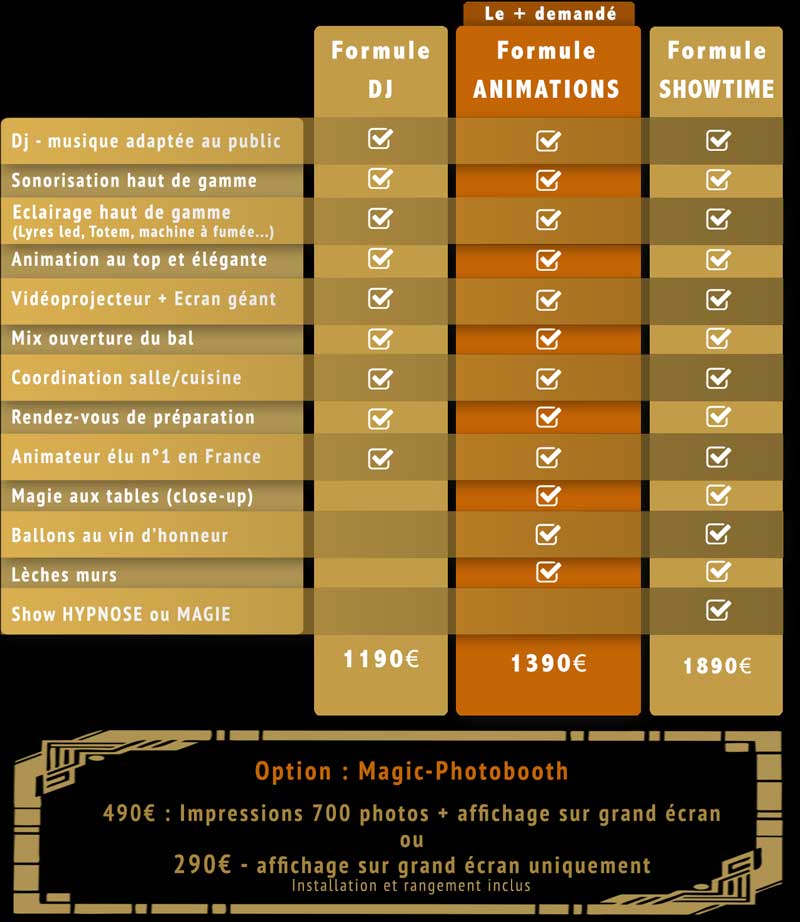 Le + demandé

| | Formule DJ | Formule ANIMATIONS | Formule SHOWTIME |
|---|---|---|---|
| Dj - musique adaptée au public | ☑ | ☑ | ☑ |
| Sonorisation haut de gamme | ☑ | ☑ | ☑ |
| Eclairage haut de gamme (Lyres led, Totem, machine à fumée...) | ☑ | ☑ | ☑ |
| Animation au top et élégante | ☑ | ☑ | ☑ |
| Vidéoprojecteur + Ecran géant | ☑ | ☑ | ☑ |
| Mix ouverture du bal | ☑ | ☑ | ☑ |
| Coordination salle/cuisine | ☑ | ☑ | ☑ |
| Rendez-vous de préparation | ☑ | ☑ | ☑ |
| Animateur élu n°1 en France | ☑ | ☑ | ☑ |
| Magie aux tables (close-up) | | ☑ | ☑ |
| Ballons au vin d'honneur | | ☑ | ☑ |
| Lèches murs | | ☑ | ☑ |
| Show HYPNOSE ou MAGIE | | | ☑ |
| | 1190€ | 1390€ | 1890€ |

Option : Magic-Photobooth

490€ : Impressions 700 photos + affichage sur grand écran
ou
290€ - affichage sur grand écran uniquement
Installation et rangement inclus